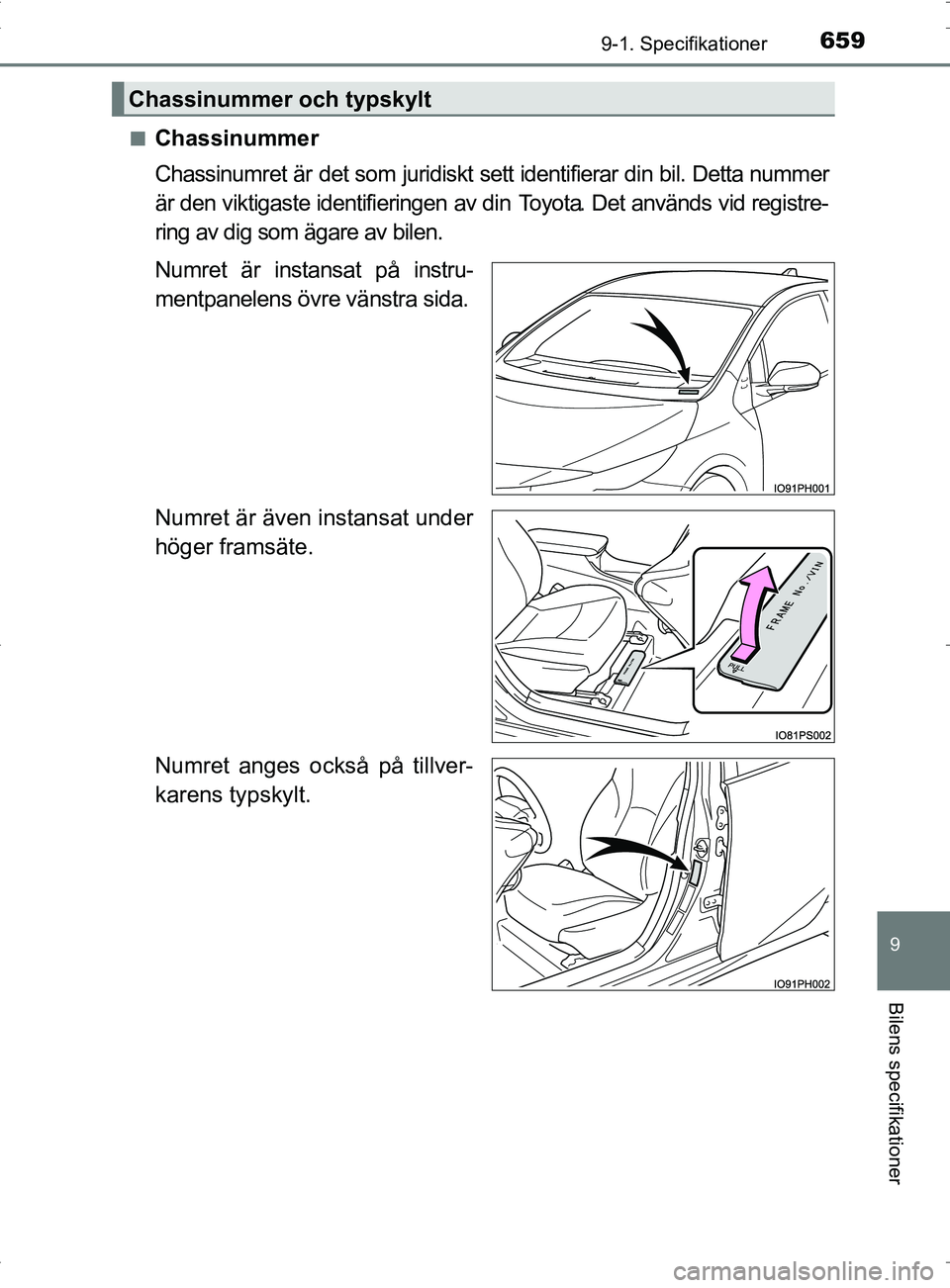 9-1. Specifikationer 659

Chassinummer och typskylt

■ Chassinummer

Chassinumret är det som juridiskt sett identifierar din bil. Detta nummer är den viktigaste identifieringen av din Toyota. Det används vid registrering av dig som ägare av bilen.

Numret är instansat på instrumentpanelens övre vänstra sida.

IO91PH001

Numret är även instansat under höger framsäte.

FRAME No./VIN

PULL

IO81PS002

Numret anges också på tillverkarens typskylt.

IO91PH002

9

Bilens specifikationer

carmanualsonline.info